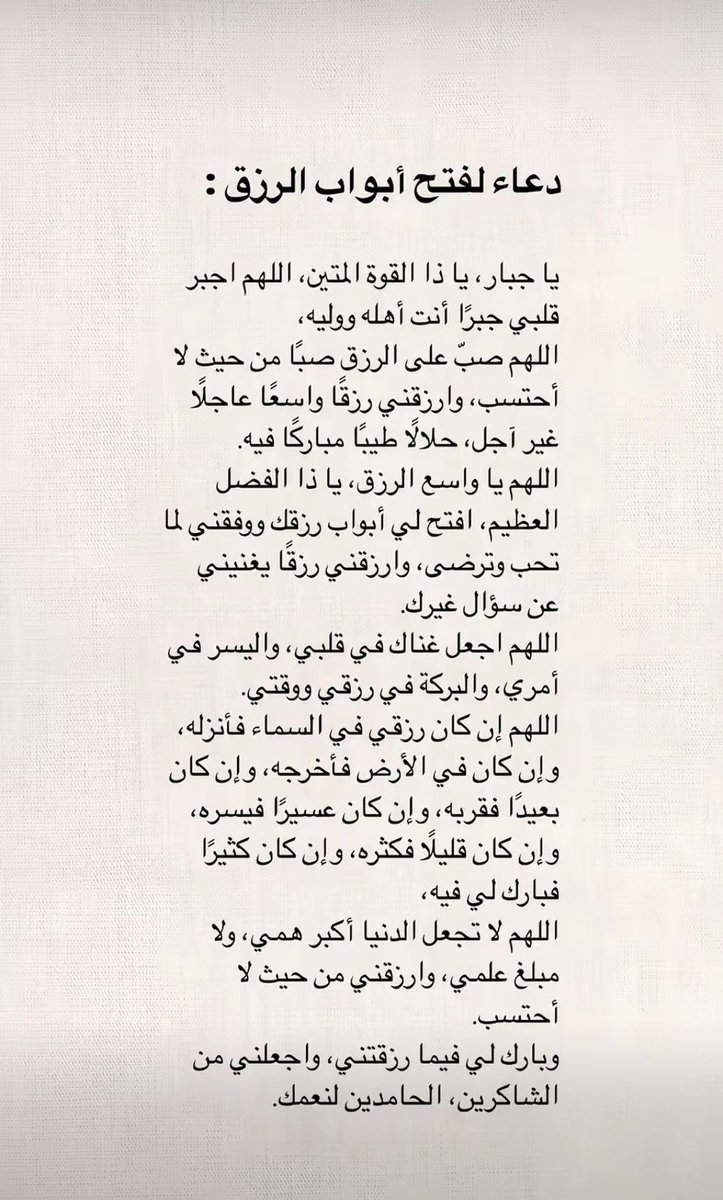 دعاء لفتح أبواب الرزق :

يا جبار، يا ذا القوة المتين، اللهم اجبر قلبي جبرًا أنت أهله ووليه،

اللهم صبّ على الرزق صبًا من حيث لا أحتسب، وارزقني رزقًا واسعًا عاجلًا غير آجل، حلالًا طيبًا مباركًا فيه.

اللهم يا واسع الرزق، يا ذا الفضل العظيم، افتح لي أبواب رزقك ووفقني لما تحب وترضى، وارزقني رزقًا يغنيني عن سؤال غيرك.

اللهم اجعل غناك في قلبي، واليسر في أمري، والبركة في رزقي ووقتي.

اللهم إن كان رزقي في السماء فأنزله، وإن كان في الأرض فأخرجه، وإن كان بعيدًا فقربه، وإن كان عسيرًا فيسره، وإن كان قليلًا فكثره، وإن كان كثيرًا فبارك لي فيه،

اللهم لا تجعل الدنيا أكبر همي، ولا مبلغ علمي، وارزقني من حيث لا أحتسب.

وبارك لي فيما رزقتني، واجعلني من الشاكرين، الحامدين لنعمك.